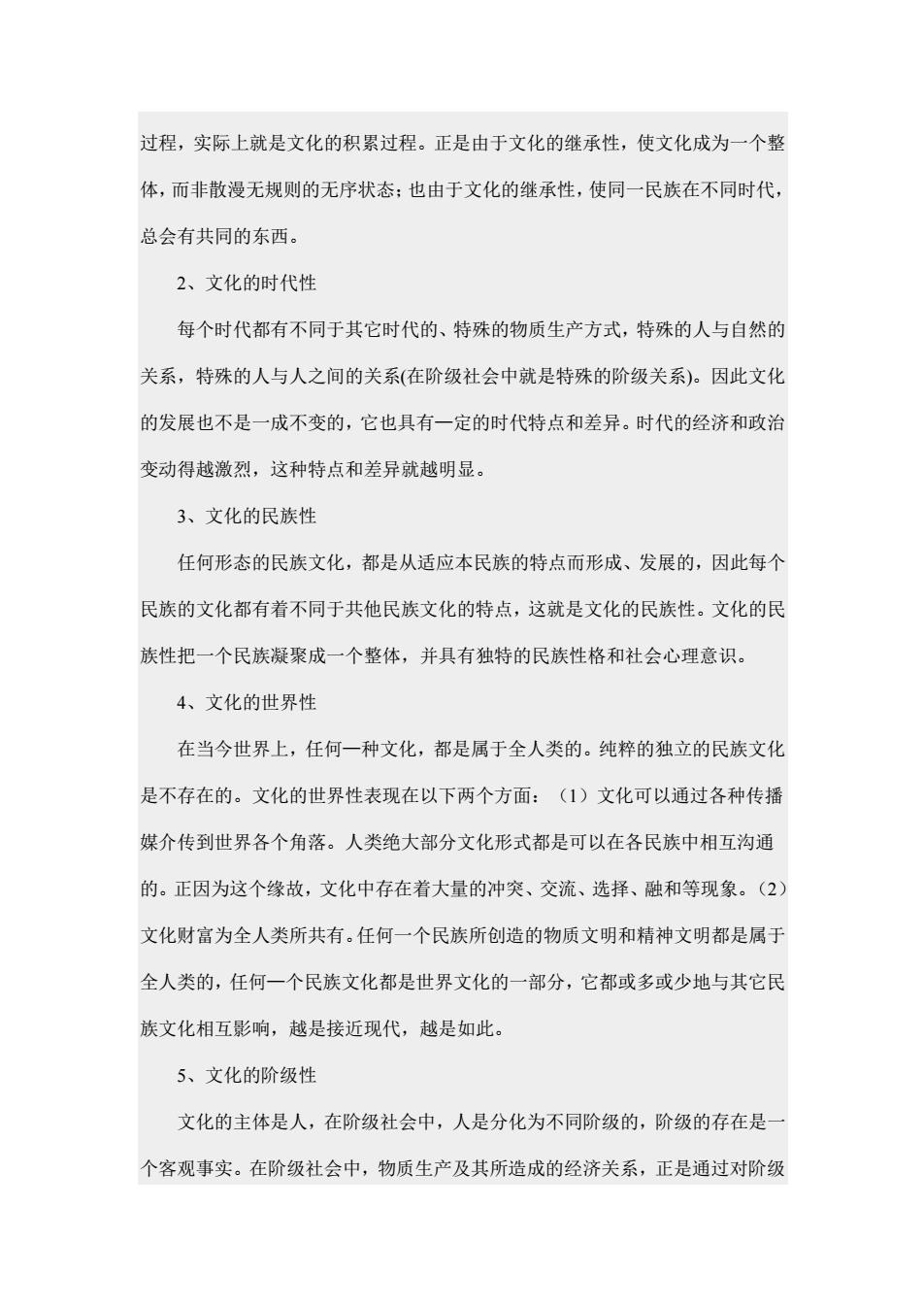 过程，实际上就是文化的积累过程。正是由于文化的继承性，使文化成为一个整体，而非散漫无规则的无序状态；也由于文化的继承性，使同一民族在不同时代，总会有共同的东西。

2、文化的时代性

每个时代都有不同于其它时代的、特殊的物质生产方式，特殊的人与自然的关系，特殊的人与人之间的关系(在阶级社会中就是特殊的阶级关系)。因此文化的发展也不是一成不变的，它也具有一定的时代特点和差异。时代的经济和政治变动得越激烈，这种特点和差异就越明显。

3、文化的民族性

任何形态的民族文化，都是从适应本民族的特点而形成、发展的，因此每个民族的文化都有着不同于共他民族文化的特点，这就是文化的民族性。文化的民族性把一个民族凝聚成一个整体，并具有独特的民族性格和社会心理意识。

4、文化的世界性

在当今世界上，任何一种文化，都是属于全人类的。纯粹的独立的民族文化是不存在的。文化的世界性表现在以下两个方面：（1）文化可以通过各种传播媒介传到世界各个角落。人类绝大部分文化形式都是可以在各民族中相互沟通的。正因为这个缘故，文化中存在着大量的冲突、交流、选择、融和等现象。（2）文化财富为全人类所共有。任何一个民族所创造的物质文明和精神文明都是属于全人类的，任何一个民族文化都是世界文化的一部分，它都或多或少地与其它民族文化相互影响，越是接近现代，越是如此。

5、文化的阶级性

文化的主体是人，在阶级社会中，人是分化为不同阶级的，阶级的存在是一个客观事实。在阶级社会中，物质生产及其所造成的经济关系，正是通过对阶级